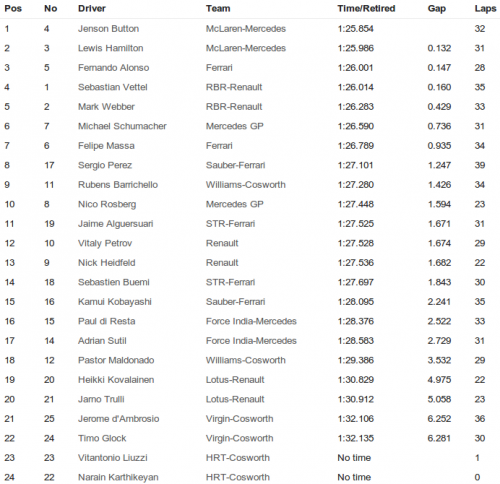 | Pos | No | Driver | Team | Time/Retired | Gap | Laps |
|---|---|---|---|---|---|---|
| 1 | 4 | Jenson Button | McLaren-Mercedes | 1:25.854 | | 32 |
| 2 | 3 | Lewis Hamilton | McLaren-Mercedes | 1:25.986 | 0.132 | 31 |
| 3 | 5 | Fernando Alonso | Ferrari | 1:26.001 | 0.147 | 28 |
| 4 | 1 | Sebastian Vettel | RBR-Renault | 1:26.014 | 0.160 | 35 |
| 5 | 2 | Mark Webber | RBR-Renault | 1:26.283 | 0.429 | 33 |
| 6 | 7 | Michael Schumacher | Mercedes GP | 1:26.590 | 0.736 | 31 |
| 7 | 6 | Felipe Massa | Ferrari | 1:26.789 | 0.935 | 34 |
| 8 | 17 | Sergio Perez | Sauber-Ferrari | 1:27.101 | 1.247 | 39 |
| 9 | 11 | Rubens Barrichello | Williams-Cosworth | 1:27.280 | 1.426 | 34 |
| 10 | 8 | Nico Rosberg | Mercedes GP | 1:27.448 | 1.594 | 23 |
| 11 | 19 | Jaime Alguersuari | STR-Ferrari | 1:27.525 | 1.671 | 31 |
| 12 | 10 | Vitaly Petrov | Renault | 1:27.528 | 1.674 | 29 |
| 13 | 9 | Nick Heidfeld | Renault | 1:27.536 | 1.682 | 22 |
| 14 | 18 | Sebastien Buemi | STR-Ferrari | 1:27.697 | 1.843 | 30 |
| 15 | 16 | Kamui Kobayashi | Sauber-Ferrari | 1:28.095 | 2.241 | 35 |
| 16 | 15 | Paul di Resta | Force India-Mercedes | 1:28.376 | 2.522 | 33 |
| 17 | 14 | Adrian Sutil | Force India-Mercedes | 1:28.583 | 2.729 | 31 |
| 18 | 12 | Pastor Maldonado | Williams-Cosworth | 1:29.386 | 3.532 | 29 |
| 19 | 20 | Heikki Kovalainen | Lotus-Renault | 1:30.829 | 4.975 | 22 |
| 20 | 21 | Jarno Trulli | Lotus-Renault | 1:30.912 | 5.058 | 23 |
| 21 | 25 | Jerome d'Ambrosio | Virgin-Cosworth | 1:32.106 | 6.252 | 36 |
| 22 | 24 | Timo Glock | Virgin-Cosworth | 1:32.135 | 6.281 | 30 |
| 23 | 23 | Vitantonio Liuzzi | HRT-Cosworth | No time | | 1 |
| 24 | 22 | Narain Karthikeyan | HRT-Cosworth | No time | | 0 |